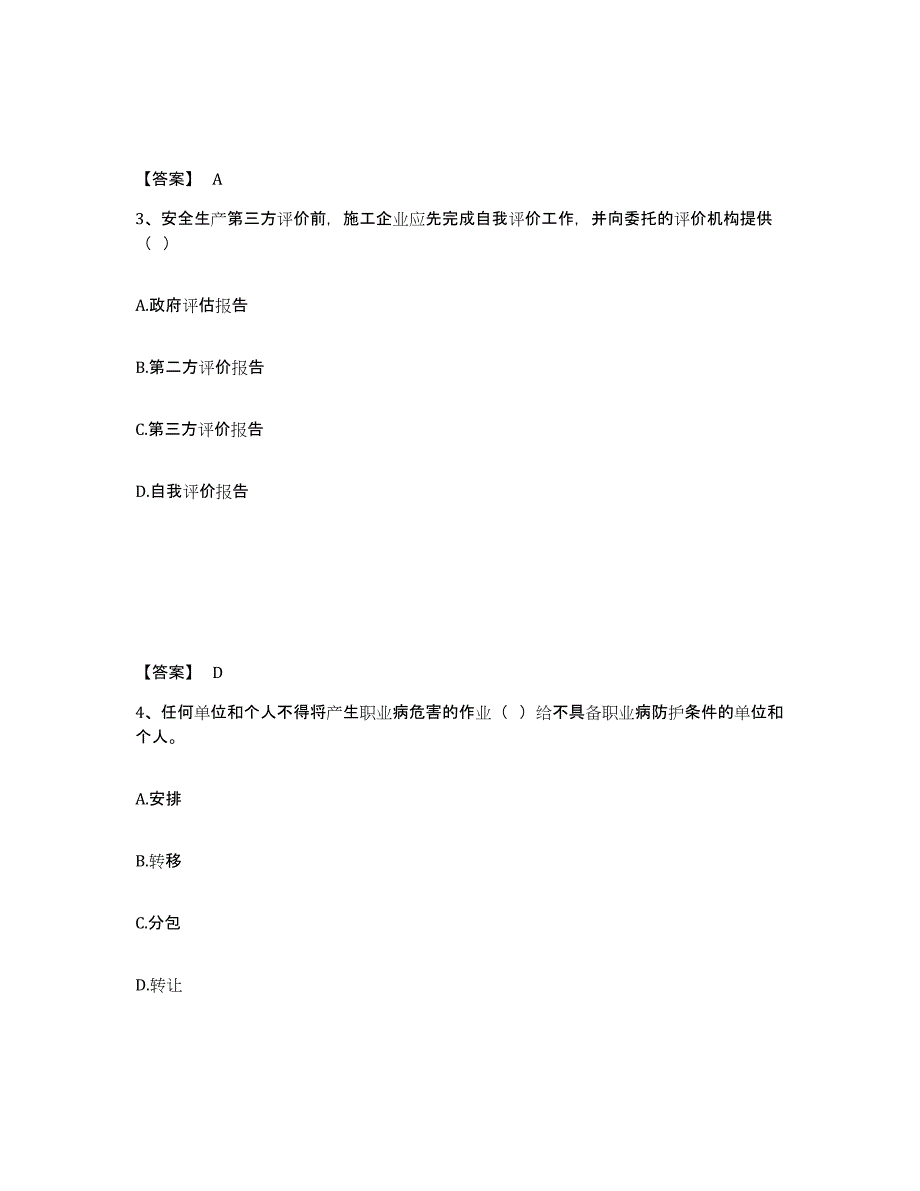 【答案】 A

3、安全生产第三方评价前，施工企业应先完成自我评价工作，并向委托的评价机构提供（ ）

A.政府评估报告

B.第二方评价报告

C.第三方评价报告

D.自我评价报告

【答案】 D

4、任何单位和个人不得将产生职业病危害的作业（ ）给不具备职业病防护条件的单位和个人。

A.安排

B.转移

C.分包

D.转让